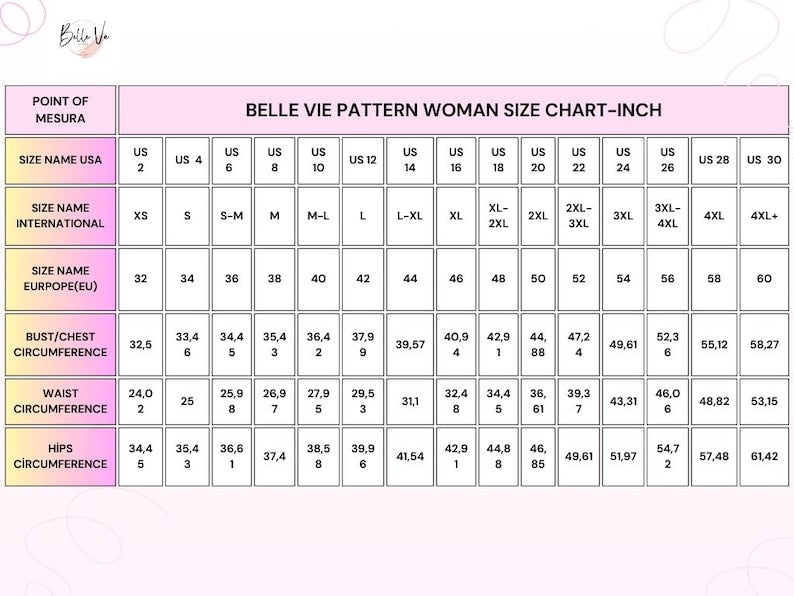 Belle Vie

| POINT OF MESURA | BELLE VIE PATTERN WOMAN SIZE CHART-INCH | | | | | | | | | | | | | | |
|---|---|---|---|---|---|---|---|---|---|---|---|---|---|---|---|
| SIZE NAME USA | US 2 | US 4 | US 6 | US 8 | US 10 | US 12 | US 14 | US 16 | US 18 | US 20 | US 22 | US 24 | US 26 | US 28 | US 30 |
| SIZE NAME INTERNATIONAL | XS | S | S-M | M | M-L | L | L-XL | XL | XL-2XL | 2XL | 2XL-3XL | 3XL | 3XL-4XL | 4XL | 4XL+ |
| SIZE NAME EURPOPE(EU) | 32 | 34 | 36 | 38 | 40 | 42 | 44 | 46 | 48 | 50 | 52 | 54 | 56 | 58 | 60 |
| BUST/CHEST CIRCUMFERENCE | 32,5 | 33,46 | 34,45 | 35,43 | 36,42 | 37,99 | 39,57 | 40,94 | 42,91 | 44,88 | 47,24 | 49,61 | 52,36 | 55,12 | 58,27 |
| WAIST CIRCUMFERENCE | 24,02 | 25 | 25,98 | 26,97 | 27,95 | 29,53 | 31,1 | 32,48 | 34,45 | 36,61 | 39,37 | 43,31 | 46,06 | 48,82 | 53,15 |
| HİPS CİRCUMFERENCE | 34,45 | 35,43 | 36,61 | 37,4 | 38,58 | 39,96 | 41,54 | 42,91 | 44,88 | 46,85 | 49,61 | 51,97 | 54,72 | 57,48 | 61,42 |